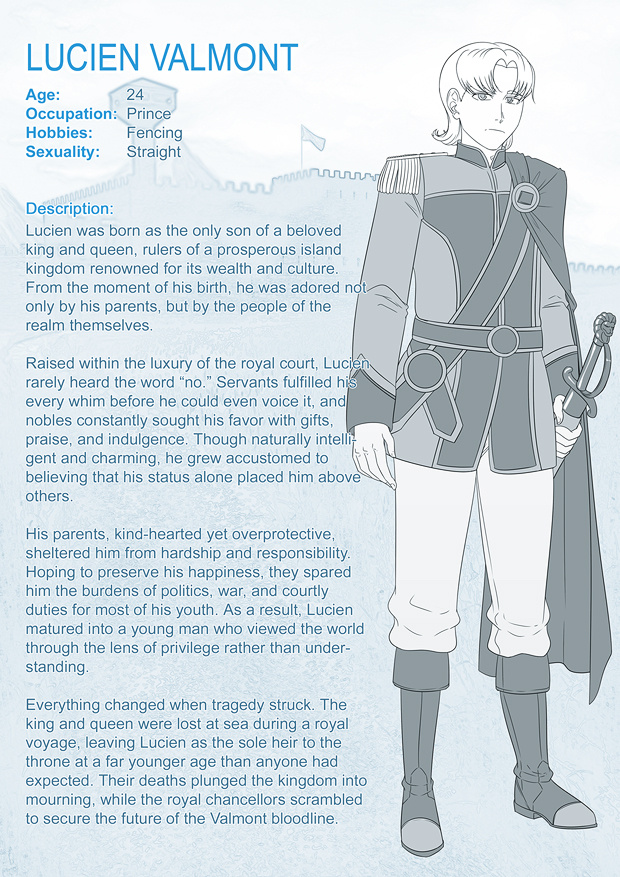 LUCIEN VALMONT

Age: 24
Occupation: Prince
Hobbies: Fencing
Sexuality: Straight

Description:

Lucien was born as the only son of a beloved king and queen, rulers of a prosperous island kingdom renowned for its wealth and culture. From the moment of his birth, he was adored not only by his parents, but by the people of the realm themselves.

Raised within the luxury of the royal court, Lucien rarely heard the word "no." Servants fulfilled his every whim before he could even voice it, and nobles constantly sought his favor with gifts, praise, and indulgence. Though naturally intelligent and charming, he grew accustomed to believing that his status alone placed him above others.

His parents, kind-hearted yet overprotective, sheltered him from hardship and responsibility. Hoping to preserve his happiness, they spared him the burdens of politics, war, and courtly duties for most of his youth. As a result, Lucien matured into a young man who viewed the world through the lens of privilege rather than understanding.

Everything changed when tragedy struck. The king and queen were lost at sea during a royal voyage, leaving Lucien as the sole heir to the throne at a far younger age than anyone had expected. Their deaths plunged the kingdom into mourning, while the royal chancellors scrambled to secure the future of the Valmont bloodline.